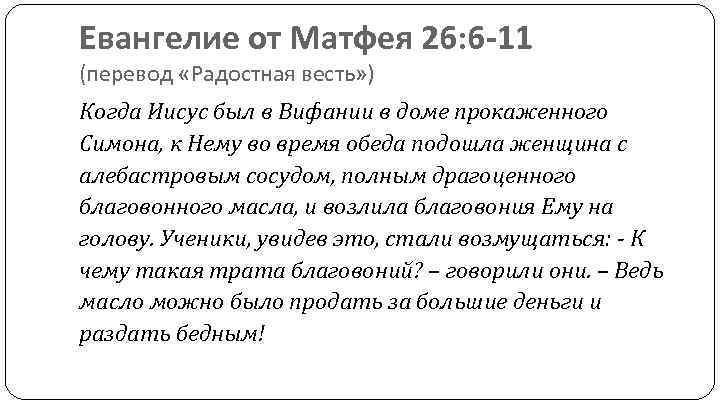 Евангелие от Матфея 26:6-11
(перевод «Радостная весть»)

Когда Иисус был в Вифании в доме прокаженного Симона, к Нему во время обеда подошла женщина с алебастровым сосудом, полным драгоценного благовонного масла, и возлила благовония Ему на голову. Ученики, увидев это, стали возмущаться: - К чему такая трата благовоний? – говорили они. – Ведь масло можно было продать за большие деньги и раздать бедным!